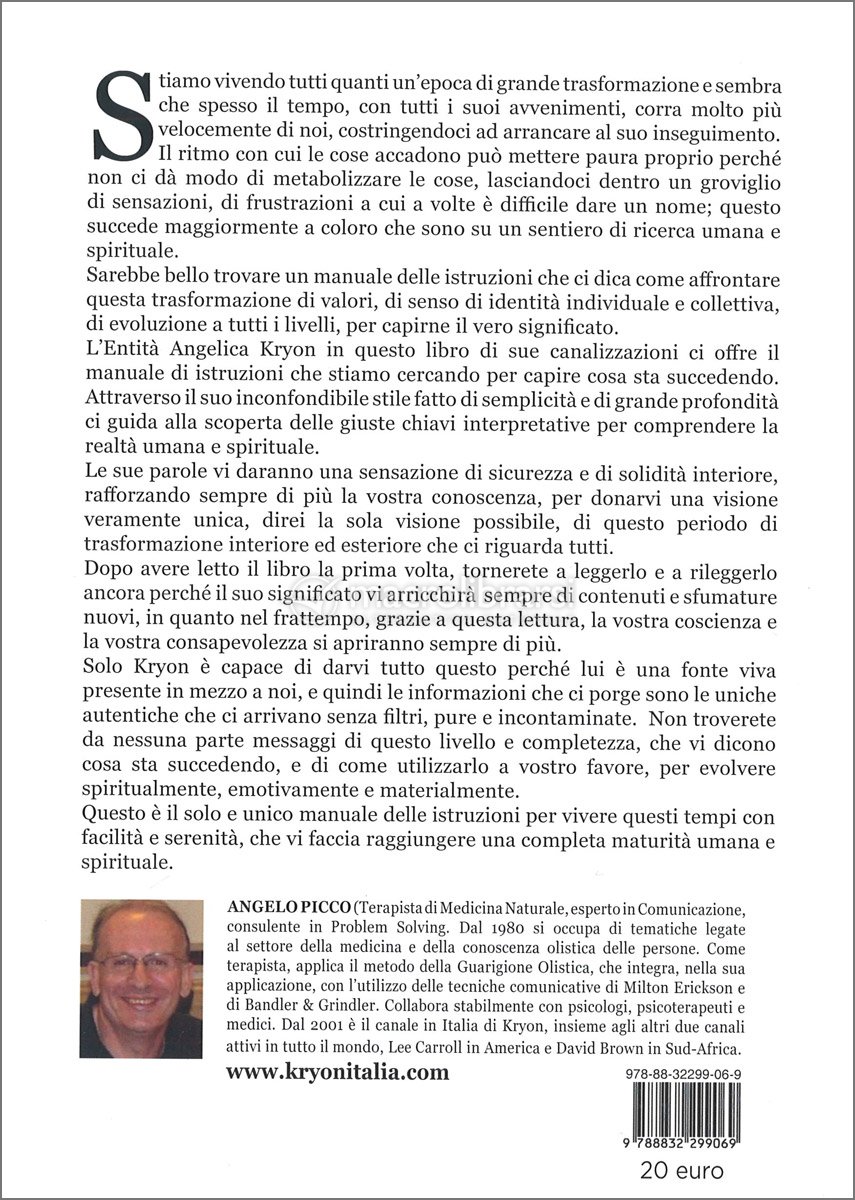 Stiamo vivendo tutti quanti un'epoca di grande trasformazione e sembra che spesso il tempo, con tutti i suoi avvenimenti, corra molto più velocemente di noi, costringendoci ad arrancare al suo inseguimento. Il ritmo con cui le cose accadono può mettere paura proprio perché non ci dà modo di metabolizzare le cose, lasciandoci dentro un groviglio di sensazioni, di frustrazioni a cui a volte è difficile dare un nome; questo succede maggiormente a coloro che sono su un sentiero di ricerca umana e spirituale.
Sarebbe bello trovare un manuale delle istruzioni che ci dica come affrontare questa trasformazione di valori, di senso di identità individuale e collettiva, di evoluzione a tutti i livelli, per capirne il vero significato.
L'Entità Angelica Kryon in questo libro di sue canalizzazioni ci offre il manuale di istruzioni che stiamo cercando per capire cosa sta succedendo. Attraverso il suo inconfondibile stile fatto di semplicità e di grande profondità ci guida alla scoperta delle giuste chiavi interpretative per comprendere la realtà umana e spirituale.
Le sue parole vi daranno una sensazione di sicurezza e di solidità interiore, rafforzando sempre di più la vostra conoscenza, per donarvi una visione veramente unica, direi la sola visione possibile, di questo periodo di trasformazione interiore ed esteriore che ci riguarda tutti.
Dopo avere letto il libro la prima volta, tornerete a leggerlo e a rileggerlo ancora perché il suo significato vi arricchirà sempre di contenuti e sfumature nuovi, in quanto nel frattempo, grazie a questa lettura, la vostra coscienza e la vostra consapevolezza si apriranno sempre di più.
Solo Kryon è capace di darvi tutto questo perché lui è una fonte viva presente in mezzo a noi, e quindi le informazioni che ci porge sono le uniche autentiche che ci arrivano senza filtri, pure e incontaminate. Non troverete da nessuna parte messaggi di questo livello e completezza, che vi dicono cosa sta succedendo, e di come utilizzarlo a vostro favore, per evolvere spiritualmente, emotivamente e materialmente.
Questo è il solo e unico manuale delle istruzioni per vivere questi tempi con facilità e serenità, che vi faccia raggiungere una completa maturità umana e spirituale.

ANGELO PICCO (Terapista di Medicina Naturale, esperto in Comunicazione, consulente in Problem Solving. Dal 1980 si occupa di tematiche legate al settore della medicina e della conoscenza olistica delle persone. Come terapista, applica il metodo della Guarigione Olistica, che integra, nella sua applicazione, con l'utilizzo delle tecniche comunicative di Milton Erickson e di Bandler & Grindler. Collabora stabilmente con psicologi, psicoterapeuti e medici. Dal 2001 è il canale in Italia di Kryon, insieme agli altri due canali attivi in tutto il mondo, Lee Carroll in America e David Brown in Sud-Africa.

www.kryonitalia.com

978-88-32299-06-9

9 788832 299069

20 euro